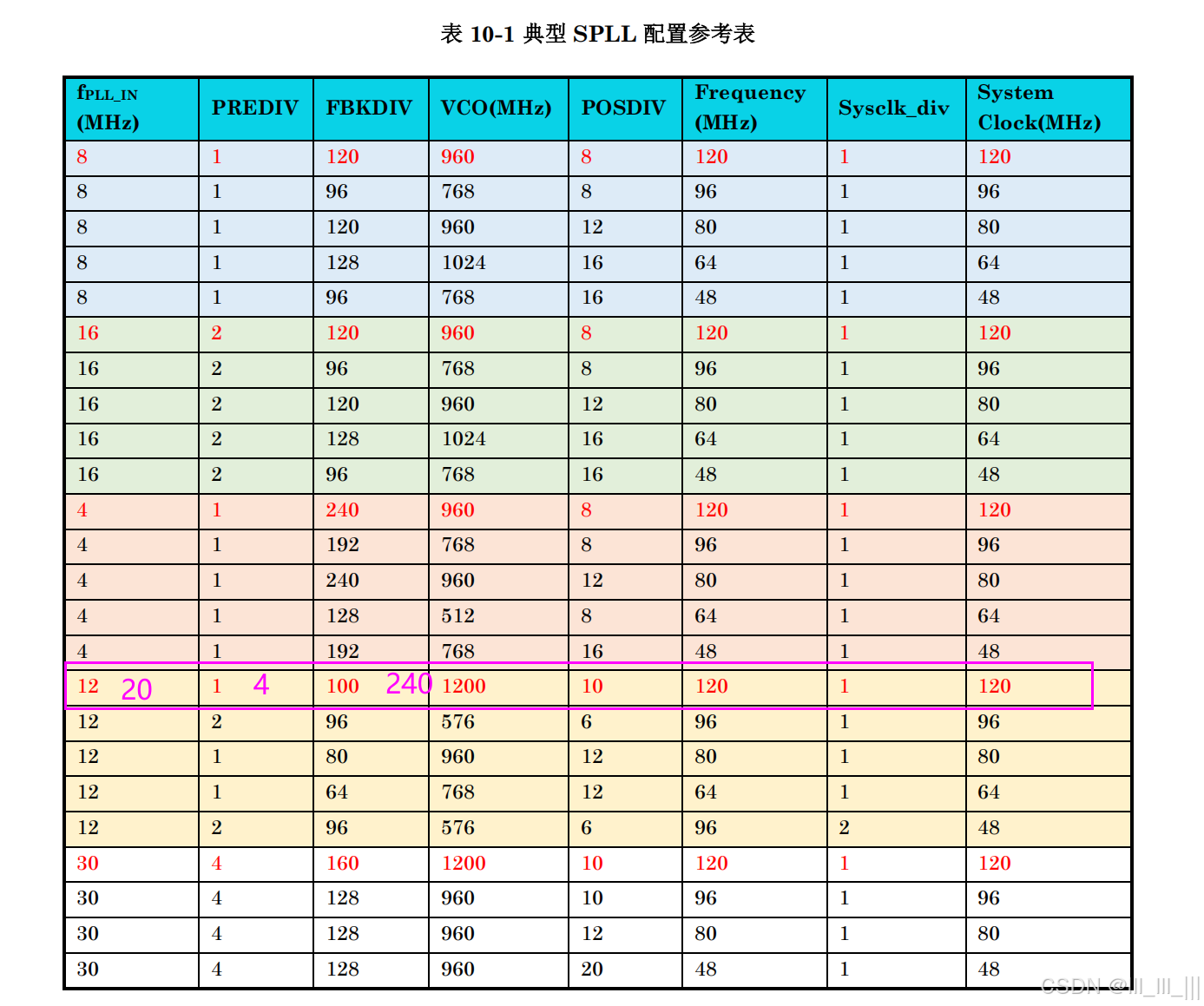 表 10-1 典型 SPLL 配置参考表

| $f_{PLL\_IN}$ (MHz) | PREDIV | FBKDIV | VCO(MHz) | POSDIV | Frequency (MHz) | Sysclk_div | System Clock(MHz) |
|---|---|---|---|---|---|---|---|
| 8 | 1 | 120 | 960 | 8 | 120 | 1 | 120 |
| 8 | 1 | 96 | 768 | 8 | 96 | 1 | 96 |
| 8 | 1 | 120 | 960 | 12 | 80 | 1 | 80 |
| 8 | 1 | 128 | 1024 | 16 | 64 | 1 | 64 |
| 8 | 1 | 96 | 768 | 16 | 48 | 1 | 48 |
| 16 | 2 | 120 | 960 | 8 | 120 | 1 | 120 |
| 16 | 2 | 96 | 768 | 8 | 96 | 1 | 96 |
| 16 | 2 | 120 | 960 | 12 | 80 | 1 | 80 |
| 16 | 2 | 128 | 1024 | 16 | 64 | 1 | 64 |
| 16 | 2 | 96 | 768 | 16 | 48 | 1 | 48 |
| 4 | 1 | 240 | 960 | 8 | 120 | 1 | 120 |
| 4 | 1 | 192 | 768 | 8 | 96 | 1 | 96 |
| 4 | 1 | 240 | 960 | 12 | 80 | 1 | 80 |
| 4 | 1 | 128 | 512 | 8 | 64 | 1 | 64 |
| 4 | 1 | 192 | 768 | 16 | 48 | 1 | 48 |
| 12 20 | 1 4 | 100 240 | 1200 | 10 | 120 | 1 | 120 |
| 12 | 2 | 96 | 576 | 6 | 96 | 1 | 96 |
| 12 | 1 | 80 | 960 | 12 | 80 | 1 | 80 |
| 12 | 1 | 64 | 768 | 12 | 64 | 1 | 64 |
| 12 | 2 | 96 | 576 | 6 | 96 | 2 | 48 |
| 30 | 4 | 160 | 1200 | 10 | 120 | 1 | 120 |
| 30 | 4 | 128 | 960 | 10 | 96 | 1 | 96 |
| 30 | 4 | 128 | 960 | 12 | 80 | 1 | 80 |
| 30 | 4 | 128 | 960 | 20 | 48 | 1 | 48 |

CSDN @ll_lll_|||